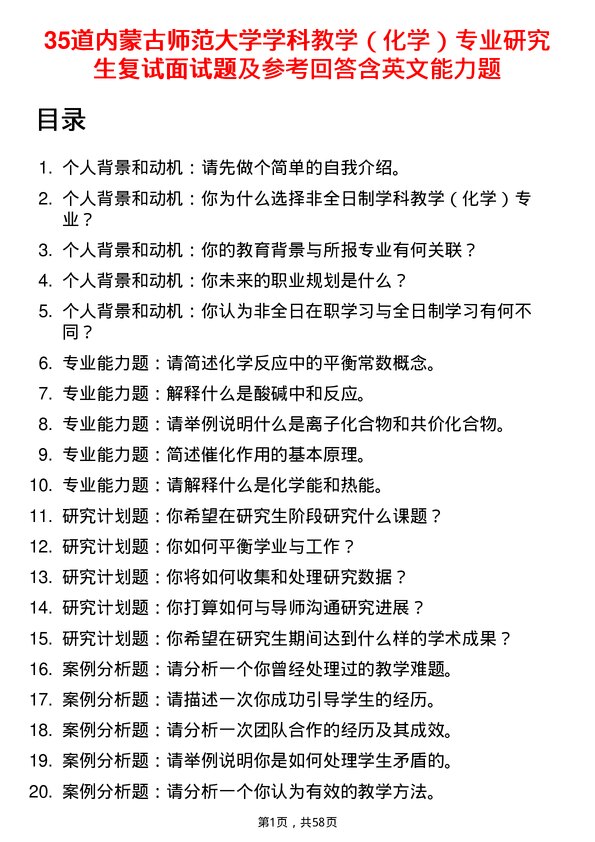 35道内蒙古师范大学学科教学（化学）专业研究生复试面试题及参考回答含英文能力题

目录

1. 个人背景和动机：请先做个简单的自我介绍。
2. 个人背景和动机：你为什么选择非全日制学科教学（化学）专业？
3. 个人背景和动机：你的教育背景与所报专业有何关联？
4. 个人背景和动机：你未来的职业规划是什么？
5. 个人背景和动机：你认为非全日在职学习与全日制学习有何不同？
6. 专业能力题：请简述化学反应中的平衡常数概念。
7. 专业能力题：解释什么是酸碱中和反应。
8. 专业能力题：请举例说明什么是离子化合物和共价化合物。
9. 专业能力题：简述催化作用的基本原理。
10. 专业能力题：请解释什么是化学能和热能。
11. 研究计划题：你希望在研究生阶段研究什么课题？
12. 研究计划题：你如何平衡学业与工作？
13. 研究计划题：你将如何收集和处理研究数据？
14. 研究计划题：你打算如何与导师沟通研究进展？
15. 研究计划题：你希望在研究生期间达到什么样的学术成果？
16. 案例分析题：请分析一个你曾经处理过的教学难题。
17. 案例分析题：请描述一次你成功引导学生的经历。
18. 案例分析题：请分析一次团队合作的经历及其成效。
19. 案例分析题：请举例说明你是如何处理学生矛盾的。
20. 案例分析题：请分析一个你认为有效的教学方法。

第1页，共58页